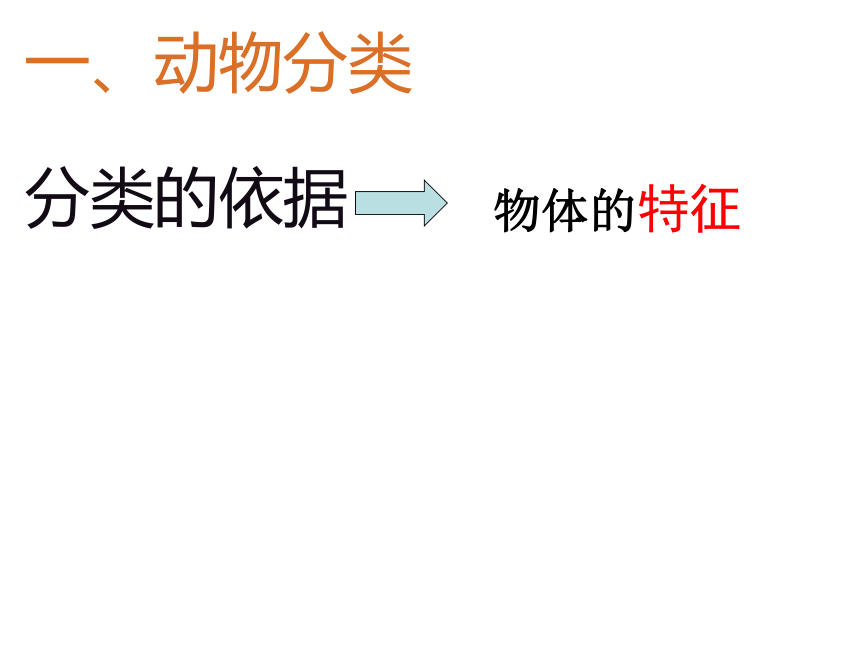 一、动物分类

分类的依据

物体的特征